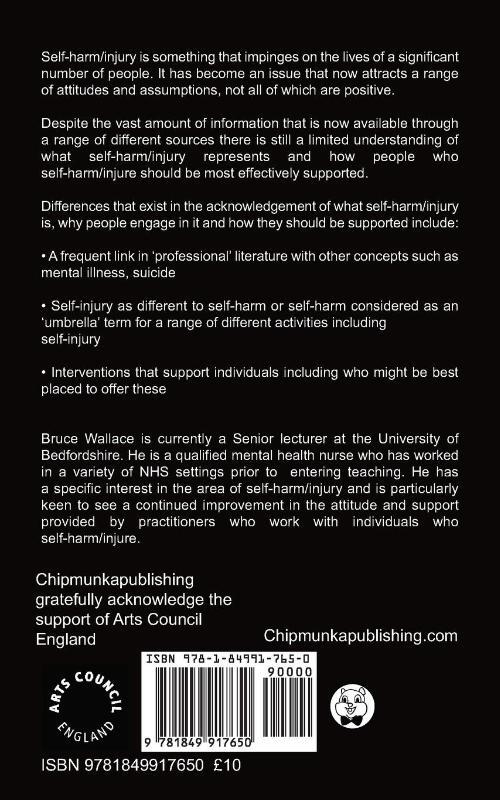 Self-harm/injury is something that impinges on the lives of a significant number of people. It has become an issue that now attracts a range of attitudes and assumptions, not all of which are positive.

Despite the vast amount of information that is now available through a range of different sources there is still a limited understanding of what self-harm/injury represents and how people who self-harm/injure should be most effectively supported.

Differences that exist in the acknowledgement of what self-harm/injury is, why people engage in it and how they should be supported include:

• A frequent link in 'professional' literature with other concepts such as mental illness, suicide

• Self-injury as different to self-harm or self-harm considered as an 'umbrella' term for a range of different activities including self-injury

• Interventions that support individuals including who might be best placed to offer these

Bruce Wallace is currently a Senior lecturer at the University of Bedfordshire. He is a qualified mental health nurse who has worked in a variety of NHS settings prior to entering teaching. He has a specific interest in the area of self-harm/injury and is particularly keen to see a continued improvement in the attitude and support provided by practitioners who work with individuals who self-harm/injure.

Chipmunkapublishing gratefully acknowledge the support of Arts Council England

Chipmunkapublishing.com

ARTS COUNCIL ENGLAND

ISBN 978-1-84991-765-0

90000

9 781849 917650

ISBN 9781849917650 £10